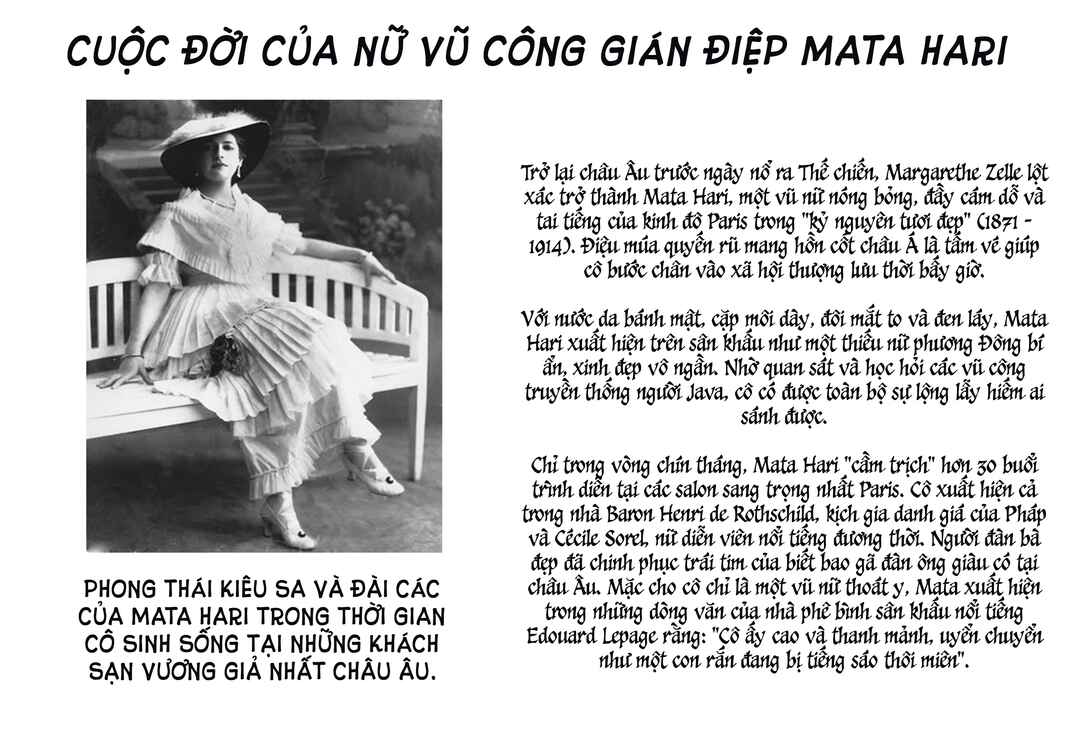 CUỘC ĐỜI CỦA NỮ VŨ CÔNG GIÁN ĐIỆP MATA HARI

PHONG THÁI KIÊU SA VÀ ĐÀI CÁC CỦA MATA HARI TRONG THỜI GIAN CÔ SINH SỐNG TẠI NHỮNG KHÁCH SẠN VƯƠNG GIẢ NHẤT CHÂU ÂU.

Trở lại châu Âu trước ngày nổ ra Thế chiến, Margarethe Zelle lột xác trở thành Mata Hari, một vũ nữ nóng bỏng, đầy cám dỗ và tai tiếng của kinh đô Paris trong "kỷ nguyên tươi đẹp" (1871 - 1914). Điệu múa quyến rũ mang hồn cốt châu Á là tấm vé giúp cô bước chân vào xã hội thượng lưu thời bấy giờ.

Với nước da bánh mật, cặp môi dày, đôi mắt to và đen láy, Mata Hari xuất hiện trên sân khấu như một thiếu nữ phương Đông bí ẩn, xinh đẹp vô ngần. Nhờ quan sát và học hỏi các vũ công truyền thống người Java, cô có được toàn bộ sự lộng lẫy hiếm ai sánh được.

Chỉ trong vòng chín tháng, Mata Hari "cầm trịch" hơn 30 buổi trình diễn tại các salon sang trọng nhất Paris. Cô xuất hiện cả trong nhà Baron Henri de Rothschild, kịch gia danh giá của Pháp và Cécile Sorel, nữ diễn viên nổi tiếng đương thời. Người đàn bà đẹp đã chinh phục trái tim của biết bao gã đàn ông giàu có tại châu Âu. Mặc cho cô chỉ là một vũ nữ thoát y, Mata xuất hiện trong những dòng văn của nhà phê bình sân khấu nổi tiếng Edouard Lepage rằng: "Cô ấy cao và thanh mảnh, uyển chuyển như một con rắn đang bị tiếng sáo thôi miên".